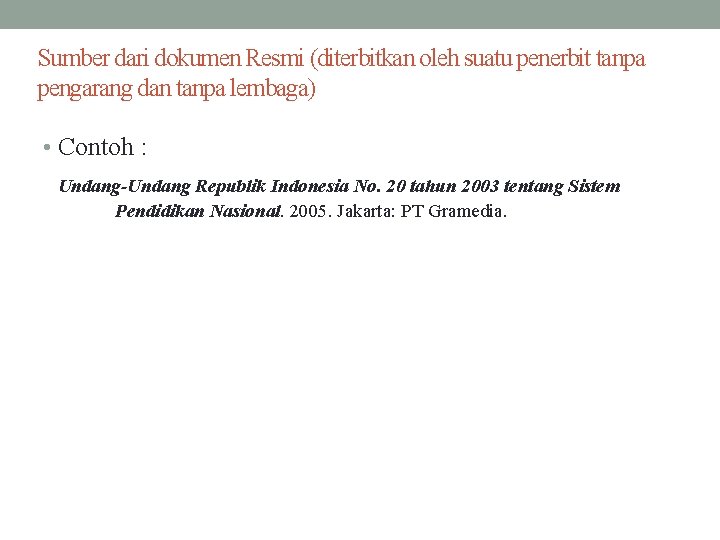 Sumber dari dokumen Resmi (diterbitkan oleh suatu penerbit tanpa pengarang dan tanpa lembaga)

• Contoh :

Undang-Undang Republik Indonesia No. 20 tahun 2003 tentang Sistem Pendidikan Nasional. 2005. Jakarta: PT Gramedia.